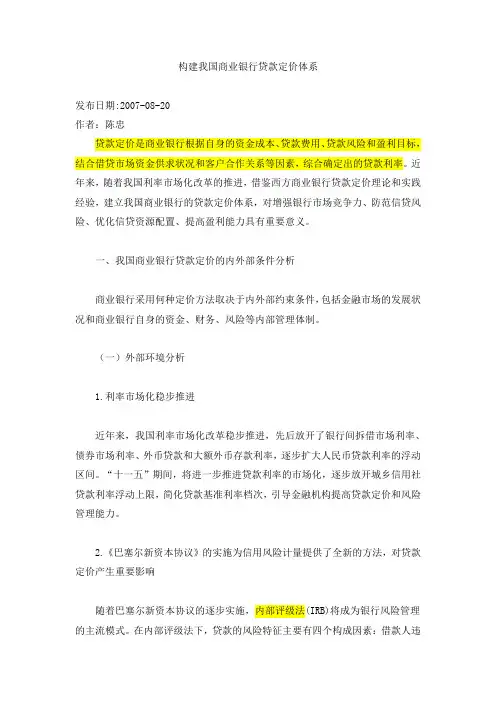 构建我国商业银行贷款定价体系

发布日期:2007-08-20
作者：陈忠

贷款定价是商业银行根据自身的资金成本、贷款费用、贷款风险和盈利目标，结合借贷市场资金供求状况和客户合作关系等因素，综合确定出的贷款利率。近年来，随着我国利率市场化改革的推进，借鉴西方商业银行贷款定价理论和实践经验，建立我国商业银行的贷款定价体系，对增强银行市场竞争力、防范信贷风险、优化信贷资源配置、提高盈利能力具有重要意义。

一、我国商业银行贷款定价的内外部条件分析

商业银行采用何种定价方法取决于内外部约束条件，包括金融市场的发展状况和商业银行自身的资金、财务、风险等内部管理体制。

（一）外部环境分析

1.利率市场化稳步推进

近年来，我国利率市场化改革稳步推进，先后放开了银行间拆借市场利率、债券市场利率、外币贷款和大额外币存款利率，逐步扩大人民币贷款利率的浮动区间。“十一五”期间，将进一步推进贷款利率的市场化，逐步放开城乡信用社贷款利率浮动上限，简化贷款基准利率档次，引导金融机构提高贷款定价和风险管理能力。

2.《巴塞尔新资本协议》的实施为信用风险计量提供了全新的方法，对贷款定价产生重要影响

随着巴塞尔新资本协议的逐步实施，内部评级法(IRB)将成为银行风险管理的主流模式。在内部评级法下，贷款的风险特征主要有四个构成因素：借款人违